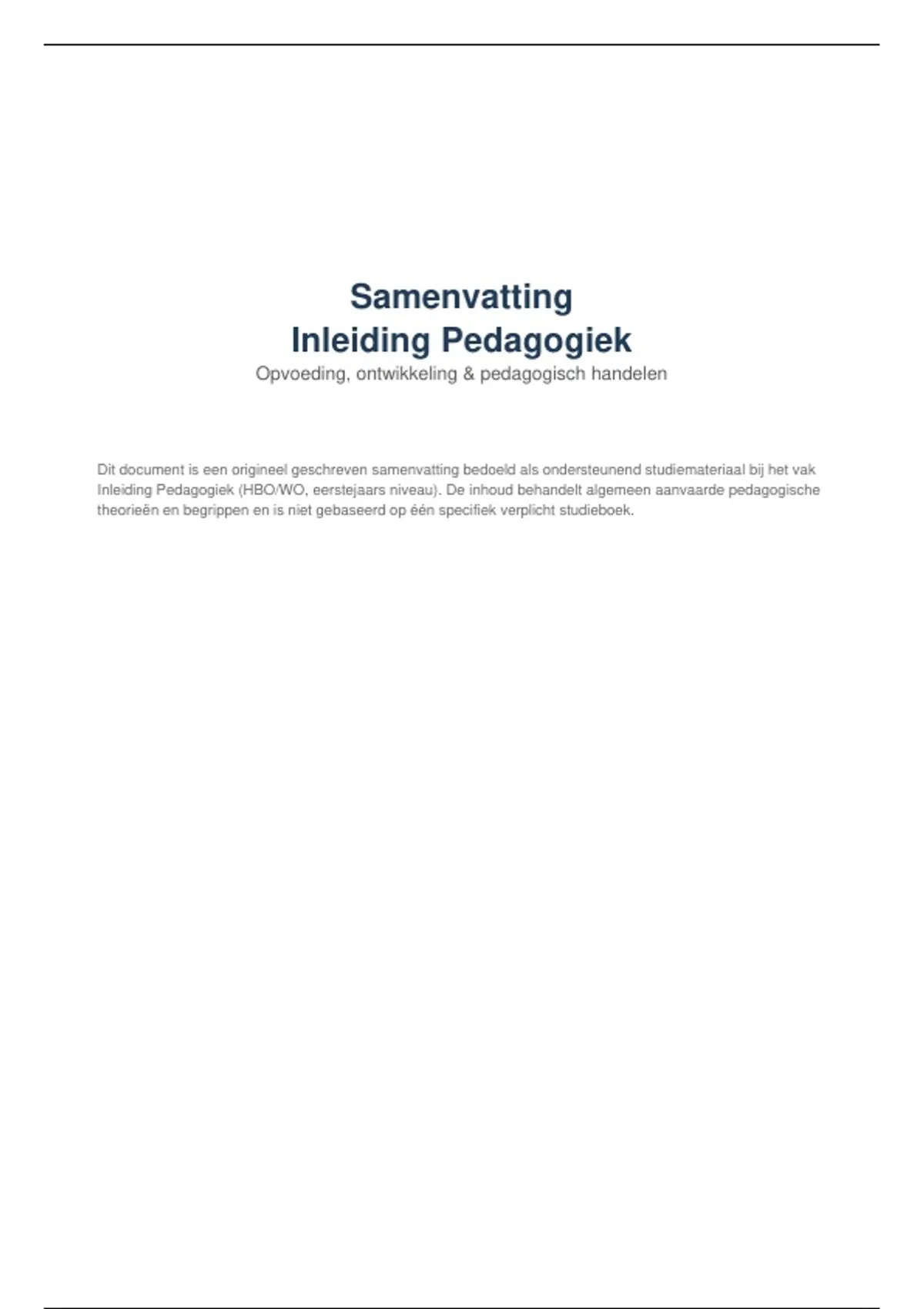 Samenvatting
Inleiding Pedagogiek

Opvoeding, ontwikkeling & pedagogisch handelen

Dit document is een origineel geschreven samenvatting bedoeld als ondersteunend studiemateriaal bij het vak Inleiding Pedagogiek (HBO/WO, eerstejaars niveau). De inhoud behandelt algemeen aanvaarde pedagogische theorieën en begrippen en is niet gebaseerd op één specifiek verplicht studieboek.